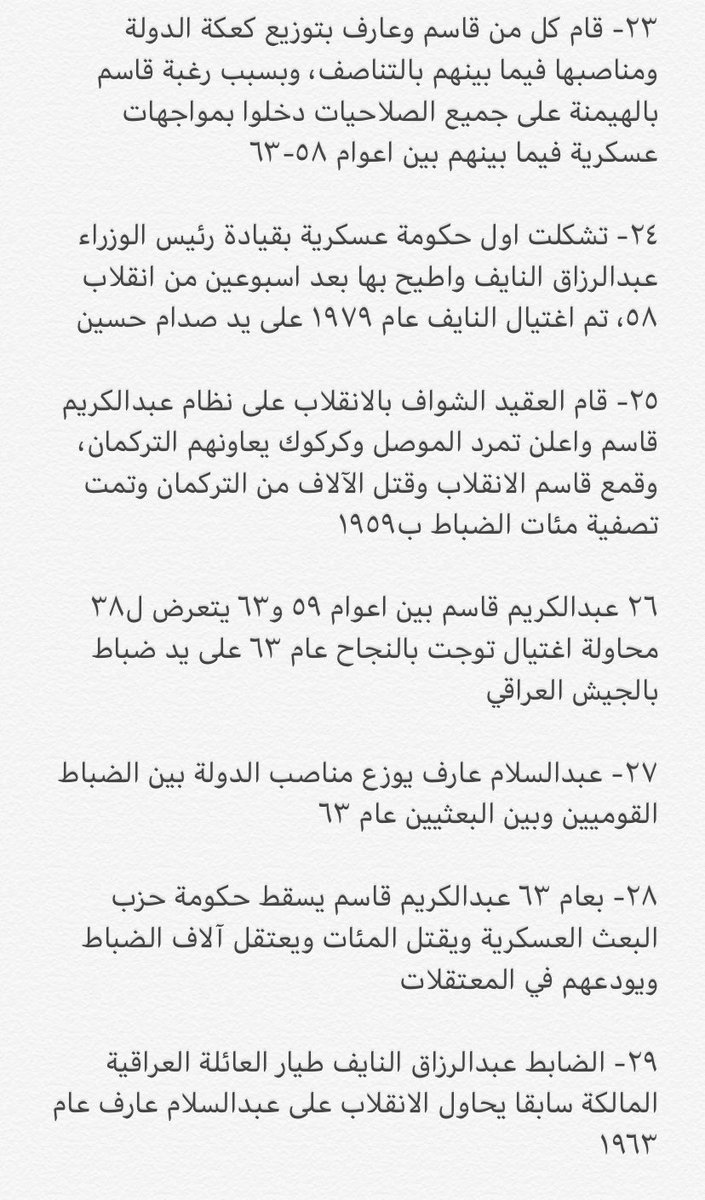 ٢٣- قام كل من قاسم وعارف بتوزيع كعكة الدولة ومناصبها فيما بينهم بالتناصف، وبسبب رغبة قاسم بالهيمنة على جميع الصلاحيات دخلوا بمواجهات عسكرية فيما بينهم بين اعوام ٥٨-٦٣

٢٤- تشكلت اول حكومة عسكرية بقيادة رئيس الوزراء عبدالرزاق النايف واطيح بها بعد اسبوعين من انقلاب ٥٨، تم اغتيال النايف عام ١٩٧٩ على يد صدام حسين

٢٥- قام العقيد الشواف بالانقلاب على نظام عبدالكريم قاسم واعلن تمرد الموصل وكركوك يعاونهم التركمان، وقمع قاسم الانقلاب وقتل الآلاف من التركمان وتمت تصفية مئات الضباط ب١٩٥٩

٢٦ عبدالكريم قاسم بين اعوام ٥٩ و٦٣ يتعرض ل٣٨ محاولة اغتيال توجت بالنجاح عام ٦٣ على يد ضباط بالجيش العراقي

٢٧- عبدالسلام عارف يوزع مناصب الدولة بين الضباط القوميين وبين البعثيين عام ٦٣

٢٨- بعام ٦٣ عبدالكريم قاسم يسقط حكومة حزب البعث العسكرية ويقتل المئات ويعتقل آلاف الضباط ويودعهم في المعتقلات

٢٩- الضابط عبدالرزاق النايف طيار العائلة العراقية المالكة سابقا يحاول الانقلاب على عبدالسلام عارف عام ١٩٦٣